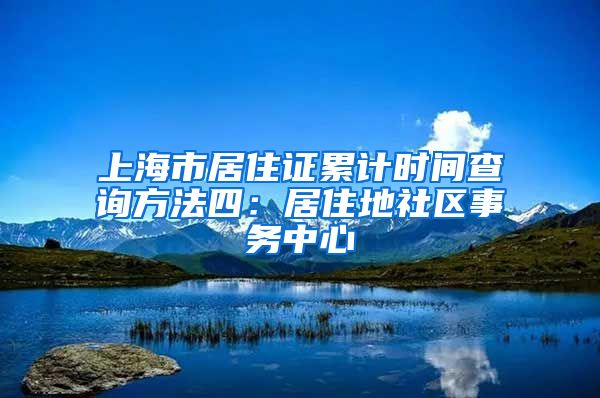 上海市居住证累计时间查询方法四：居住地社区事务中心